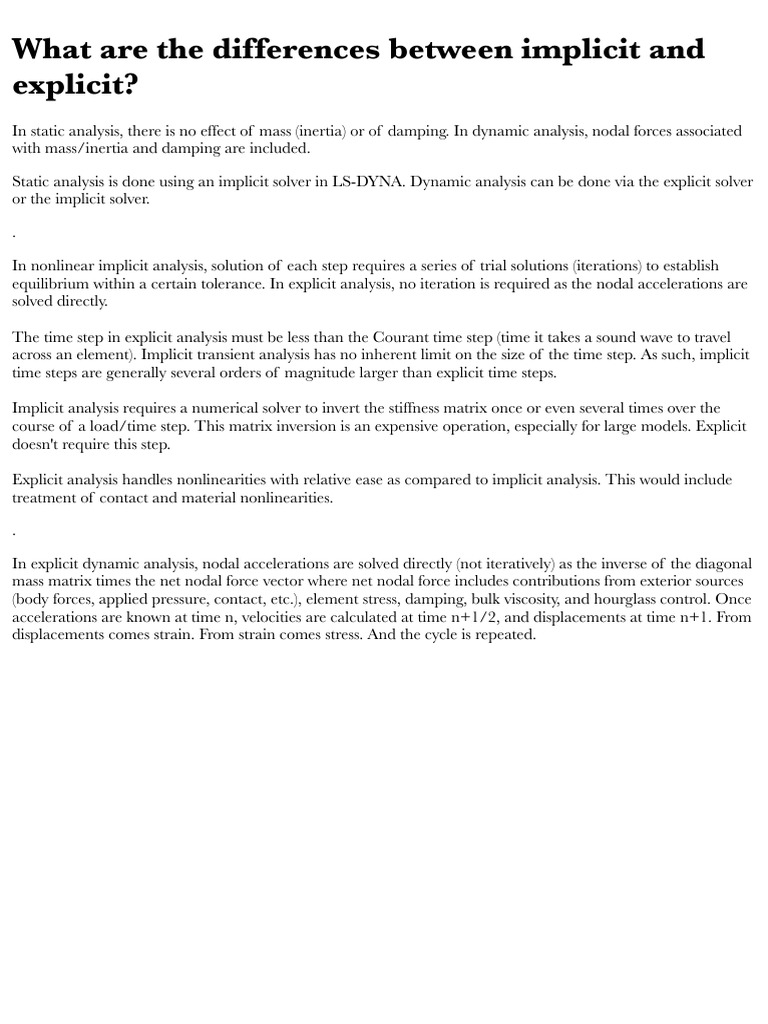 What are the differences between implicit and explicit?

In static analysis, there is no effect of mass (inertia) or of damping. In dynamic analysis, nodal forces associated with mass/inertia and damping are included.

Static analysis is done using an implicit solver in LS-DYNA. Dynamic analysis can be done via the explicit solver or the implicit solver.

.

In nonlinear implicit analysis, solution of each step requires a series of trial solutions (iterations) to establish equilibrium within a certain tolerance. In explicit analysis, no iteration is required as the nodal accelerations are solved directly.

The time step in explicit analysis must be less than the Courant time step (time it takes a sound wave to travel across an element). Implicit transient analysis has no inherent limit on the size of the time step. As such, implicit time steps are generally several orders of magnitude larger than explicit time steps.

Implicit analysis requires a numerical solver to invert the stiffness matrix once or even several times over the course of a load/time step. This matrix inversion is an expensive operation, especially for large models. Explicit doesn't require this step.

Explicit analysis handles nonlinearities with relative ease as compared to implicit analysis. This would include treatment of contact and material nonlinearities.

.

In explicit dynamic analysis, nodal accelerations are solved directly (not iteratively) as the inverse of the diagonal mass matrix times the net nodal force vector where net nodal force includes contributions from exterior sources (body forces, applied pressure, contact, etc.), element stress, damping, bulk viscosity, and hourglass control. Once accelerations are known at time n, velocities are calculated at time n+1/2, and displacements at time n+1. From displacements comes strain. From strain comes stress. And the cycle is repeated.